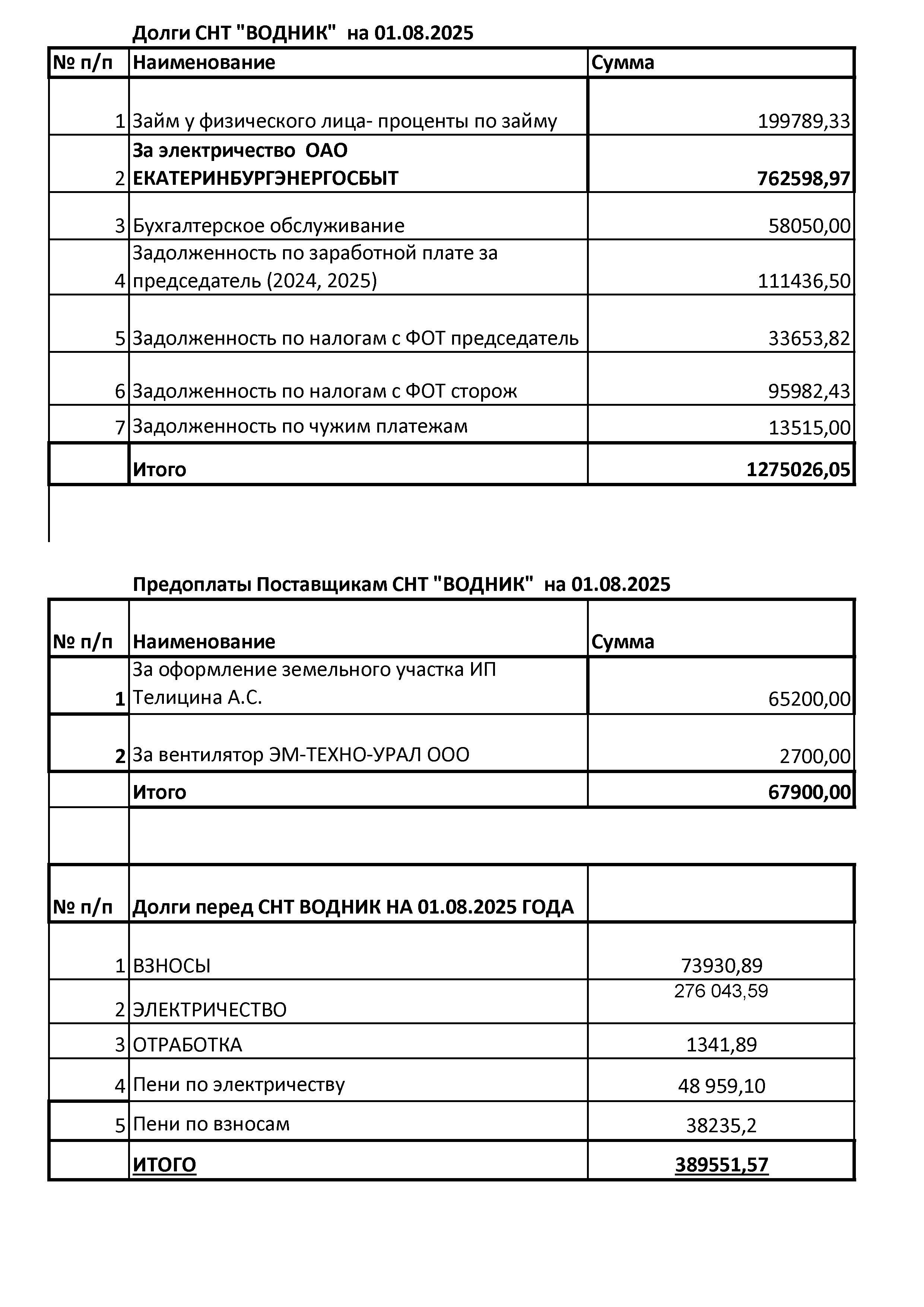 Долги СНТ "ВОДНИК" на 01.08.2025

| № п/п | Наименование | Сумма |
|---|---|---|
| 1 | Займ у физического лица- проценты по займу | 199789,33 |
| 2 | За электричество ОАО ЕКАТЕРИНБУРГЭНЕРГОСБЫТ | 762598,97 |
| 3 | Бухгалтерское обслуживание | 58050,00 |
| 4 | Задолженность по заработной плате за председатель (2024, 2025) | 111436,50 |
| 5 | Задолженность по налогам с ФОТ председатель | 33653,82 |
| 6 | Задолженность по налогам с ФОТ сторож | 95982,43 |
| 7 | Задолженность по чужим платежам | 13515,00 |
| | Итого | 1275026,05 |

Предоплаты Поставщикам СНТ "ВОДНИК" на 01.08.2025

| № п/п | Наименование | Сумма |
|---|---|---|
| 1 | За оформление земельного участка ИП Телицина А.С. | 65200,00 |
| 2 | За вентилятор ЭМ-ТЕХНО-УРАЛ ООО | 2700,00 |
| | Итого | 67900,00 |

| № п/п | Долги перед СНТ ВОДНИК НА 01.08.2025 ГОДА | |
|---|---|---|
| 1 | ВЗНОСЫ | 73930,89 |
| 2 | ЭЛЕКТРИЧЕСТВО | 276 043,59 |
| 3 | ОТРАБОТКА | 1341,89 |
| 4 | Пени по электричеству | 48 959,10 |
| 5 | Пени по взносам | 38235,2 |
| | ИТОГО | 389551,57 |